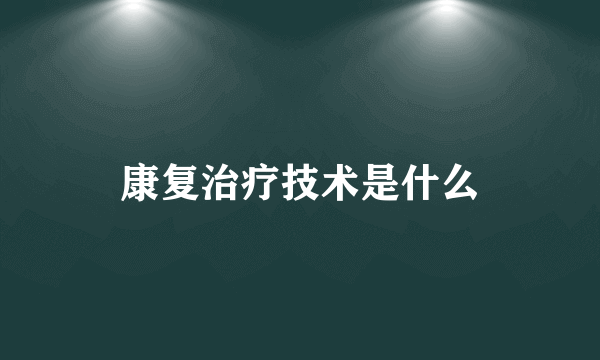 康复治疗技术是什么